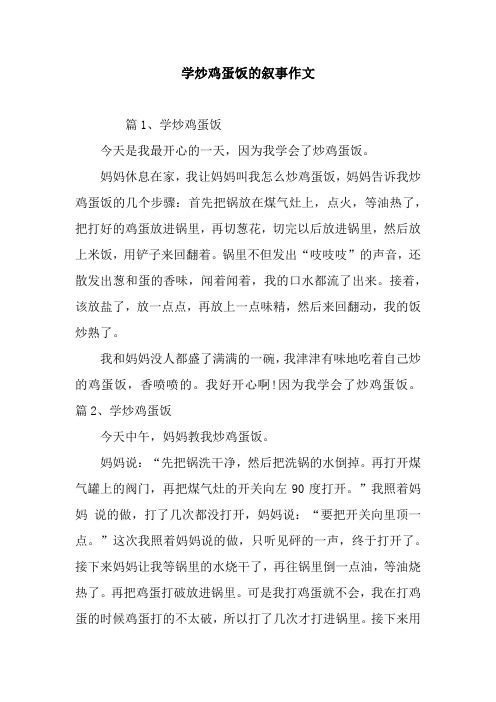 学炒鸡蛋饭的叙事作文

篇 1、学炒鸡蛋饭

今天是我最开心的一天，因为我学会了炒鸡蛋饭。

妈妈休息在家，我让妈妈叫我怎么炒鸡蛋饭，妈妈告诉我炒鸡蛋饭的几个步骤：首先把锅放在煤气灶上，点火，等油热了，把打好的鸡蛋放进锅里，再切葱花，切完以后放进锅里，然后放上米饭，用铲子来回翻着。锅里不但发出“吱吱吱”的声音，还散发出葱和蛋的香味，闻着闻着，我的口水都流了出来。接着，该放盐了，放一点点，再放上一点味精，然后来回翻动，我的饭炒熟了。

我和妈妈没人都盛了满满的一碗，我津津有味地吃着自己炒的鸡蛋饭，香喷喷的。我好开心啊！因为我学会了炒鸡蛋饭。

篇 2、学炒鸡蛋饭

今天中午，妈妈教我炒鸡蛋饭。

妈妈说：“先把锅洗干净，然后把洗锅的水倒掉。再打开煤气罐上的阀门，再把煤气灶的开关向左 90 度打开。”我照着妈妈 说的做，打了几次都没打开，妈妈说：“要把开关向里顶一点。”这次我照着妈妈说的做，只听见砰的一声，终于打开了。接下来妈妈让我等锅里的水烧干了，再往锅里倒一点油，等油烧热了。再把鸡蛋打破放进锅里。可是我打鸡蛋就不会，我在打鸡蛋的时候鸡蛋打的不太破，所以打了几次才打进锅里。接下来用